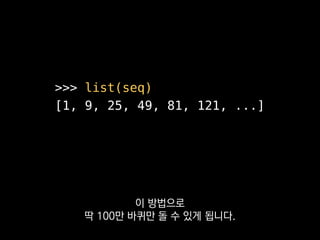 >>> list(seq)
[1, 9, 25, 49, 81, 121, ...]

이 방법으로
딱 100만 바퀴만 돌 수 있게 됩니다.